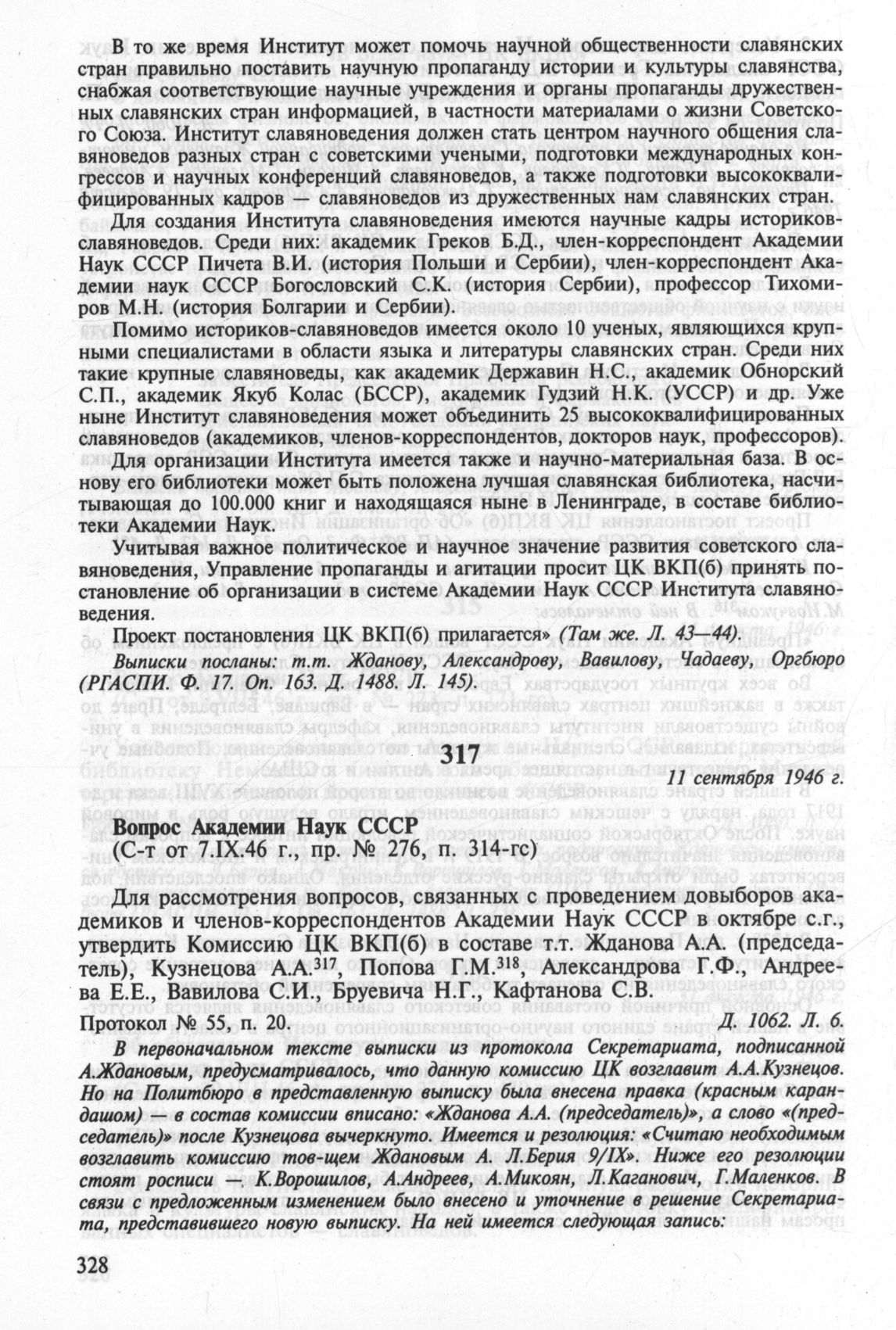 В то же время Институт может помочь научной общественности славянских стран правильно поставить научную пропаганду истории и культуры славянства, снабжая соответствующие научные учреждения и органы пропаганды дружественных славянских стран информацией, в частности материалами о жизни Советского Союза. Институт славяноведения должен стать центром научного общения славяноведов разных стран с советскими учеными, подготовки международных конгрессов и научных конференций славяноведов, а также подготовки высококвалифицированных кадров — славяноведов из дружественных нам славянских стран.

Для создания Института славяноведения имеются научные кадры историков-славяноведов. Среди них: академик Греков Б.Д., член-корреспондент Академии Наук СССР Пичета В.И. (история Польши и Сербии), член-корреспондент Академии наук СССР Богословский С.К. (история Сербии), профессор Тихомиров М.Н. (история Болгарии и Сербии).

Помимо историков-славяноведов имеется около 10 ученых, являющихся крупными специалистами в области языка и литературы славянских стран. Среди них такие крупные славяноведы, как академик Державин Н.С., академик Обнорский С.П., академик Якуб Колас (БССР), академик Гудзий Н.К. (УССР) и др. Уже ныне Институт славяноведения может объединить 25 высококвалифицированных славяноведов (академиков, членов-корреспондентов, докторов наук, профессоров).

Для организации Института имеется также и научно-материальная база. В основу его библиотеки может быть положена лучшая славянская библиотека, насчитывающая до 100.000 книг и находящаяся ныне в Ленинграде, в составе библиотеки Академии Наук.

Учитывая важное политическое и научное значение развития советского славяноведения, Управление пропаганды и агитации просит ЦК ВКП(б) принять постановление об организации в системе Академии Наук СССР Института славяноведения.

Проект постановления ЦК ВКП(б) прилагается» (Там же. Л. 43—44).

Выписки посланы: т.т. Жданову, Александрову, Вавилову, Чадаеву, Оргбюро (РГАСПИ. Ф. 17. Оп. 163. Д. 1488. Л. 145).

317

11 сентября 1946 г.

Вопрос Академии Наук СССР
(С-т от 7.IX.46 г., пр. № 276, п. 314-гс)

Для рассмотрения вопросов, связанных с проведением довыборов академиков и членов-корреспондентов Академии Наук СССР в октябре с.г., утвердить Комиссию ЦК ВКП(б) в составе т.т. Жданова А.А. (председатель), Кузнецова А.А.$^{317}$, Попова Г.М.$^{318}$, Александрова Г.Ф., Андреева Е.Е., Вавилова С.И., Бруевича Н.Г., Кафтанова С.В.

Протокол № 55, п. 20. Д. 1062. Л. 6.

В первоначальном тексте выписки из протокола Секретариата, подписанной А.Ждановым, предусматривалось, что данную комиссию ЦК возглавит А.А.Кузнецов. Но на Политбюро в представленную выписку была внесена правка (красным карандашом) — в состав комиссии вписано: «Жданова А.А. (председатель)», а слово «(председатель)» после Кузнецова вычеркнуто. Имеется и резолюция: «Считаю необходимым возглавить комиссию тов-щем Ждановым А. Л.Берия 9/IX». Ниже его резолюции стоят росписи — К.Ворошилов, А.Андреев, А.Микоян, Л.Каганович, Г.Маленков. В связи с предложенным изменением было внесено и уточнение в решение Секретариата, представившего новую выписку. На ней имеется следующая запись:

328